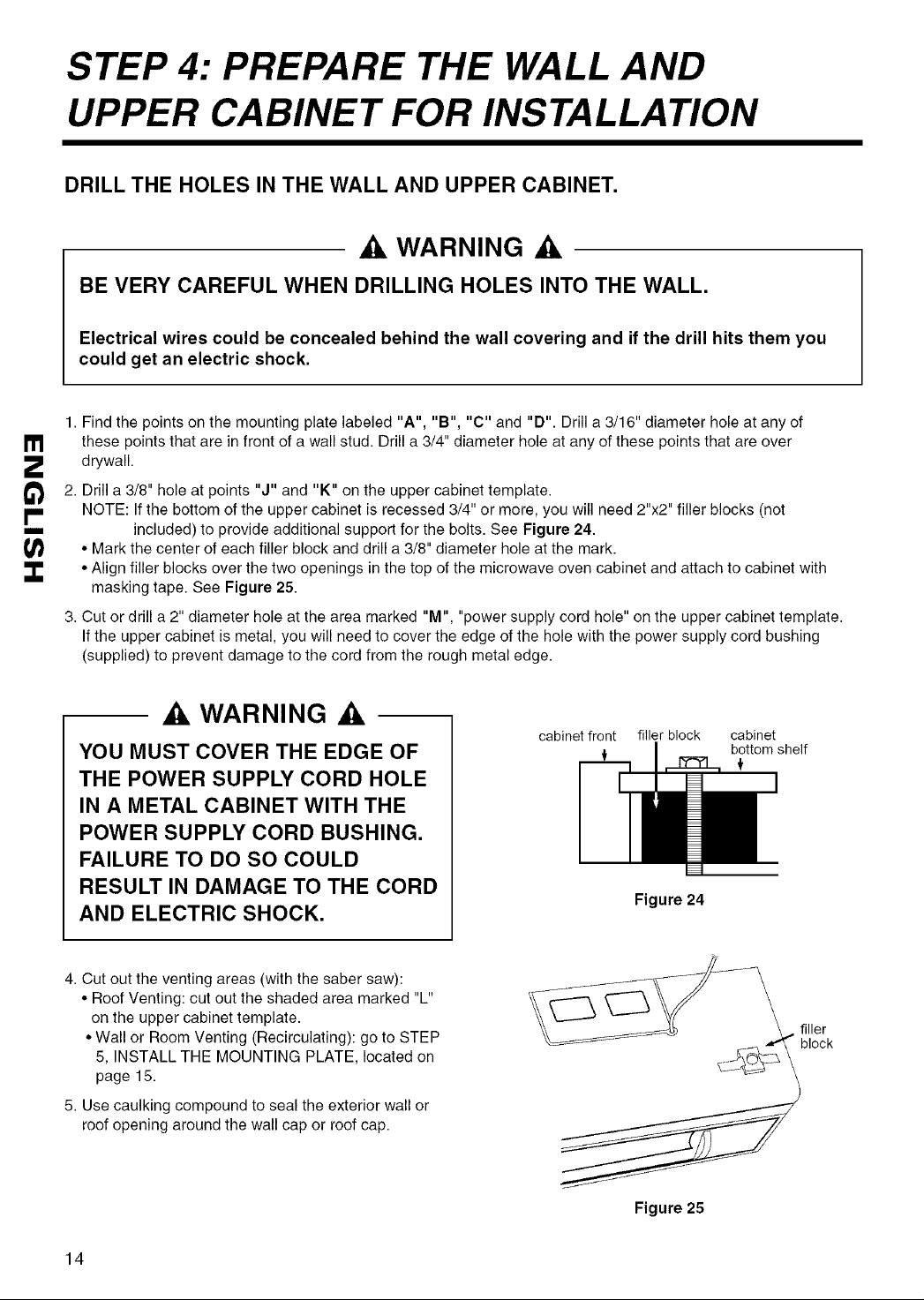 STEP 4: PREPARE THE WALL AND UPPER CABINET FOR INSTALLATION

DRILL THE HOLES IN THE WALL AND UPPER CABINET.

WARNING

BE VERY CAREFUL WHEN DRILLING HOLES INTO THE WALL.

Electrical wires could be concealed behind the wall covering and if the drill hits them you could get an electric shock.

ENGLISH

1. Find the points on the mounting plate labeled "A", "B", "C" and "D". Drill a 3/16" diameter hole at any of these points that are in front of a wall stud. Drill a 3/4" diameter hole at any of these points that are over drywall.

2. Drill a 3/8" hole at points "J" and "K" on the upper cabinet template.
NOTE: If the bottom of the upper cabinet is recessed 3/4" or more, you will need 2"x2" filler blocks (not included) to provide additional support for the bolts. See Figure 24.
• Mark the center of each filler block and drill a 3/8" diameter hole at the mark.
• Align filler blocks over the two openings in the top of the microwave oven cabinet and attach to cabinet with masking tape. See Figure 25.

3. Cut or drill a 2" diameter hole at the area marked "M", "power supply cord hole" on the upper cabinet template. If the upper cabinet is metal, you will need to cover the edge of the hole with the power supply cord bushing (supplied) to prevent damage to the cord from the rough metal edge.

WARNING

YOU MUST COVER THE EDGE OF THE POWER SUPPLY CORD HOLE IN A METAL CABINET WITH THE POWER SUPPLY CORD BUSHING. FAILURE TO DO SO COULD RESULT IN DAMAGE TO THE CORD AND ELECTRIC SHOCK.

cabinet front filler block cabinet bottom shelf

Figure 24

4. Cut out the venting areas (with the saber saw):
• Roof Venting: cut out the shaded area marked "L" on the upper cabinet template.
• Wall or Room Venting (Recirculating): go to STEP 5, INSTALL THE MOUNTING PLATE, located on page 15.

5. Use caulking compound to seal the exterior wall or roof opening around the wall cap or roof cap.

filler block

Figure 25

14